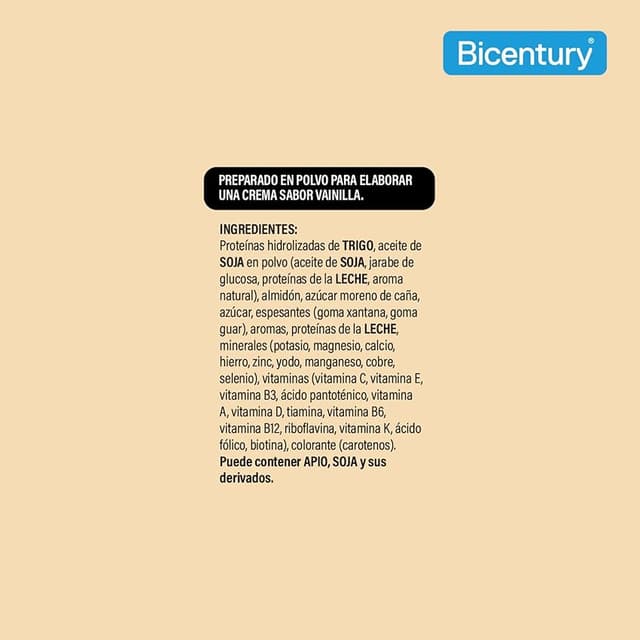 Bicentury®

PREPARADO EN POLVO PARA ELABORAR UNA CREMA SABOR VAINILLA.

INGREDIENTES:
Proteínas hidrolizadas de TRIGO, aceite de SOJA en polvo (aceite de SOJA, jarabe de glucosa, proteínas de la LECHE, aroma natural), almidón, azúcar moreno de caña, azúcar, espesantes (goma xantana, goma guar), aromas, proteínas de la LECHE, minerales (potasio, magnesio, calcio, hierro, zinc, yodo, manganeso, cobre, selenio), vitaminas (vitamina C, vitamina E, vitamina B3, ácido pantoténico, vitamina A, vitamina D, tiamina, vitamina B6, vitamina B12, riboflavina, vitamina K, ácido fólico, biotina), colorante (carotenos). Puede contener APIO, SOJA y sus derivados.